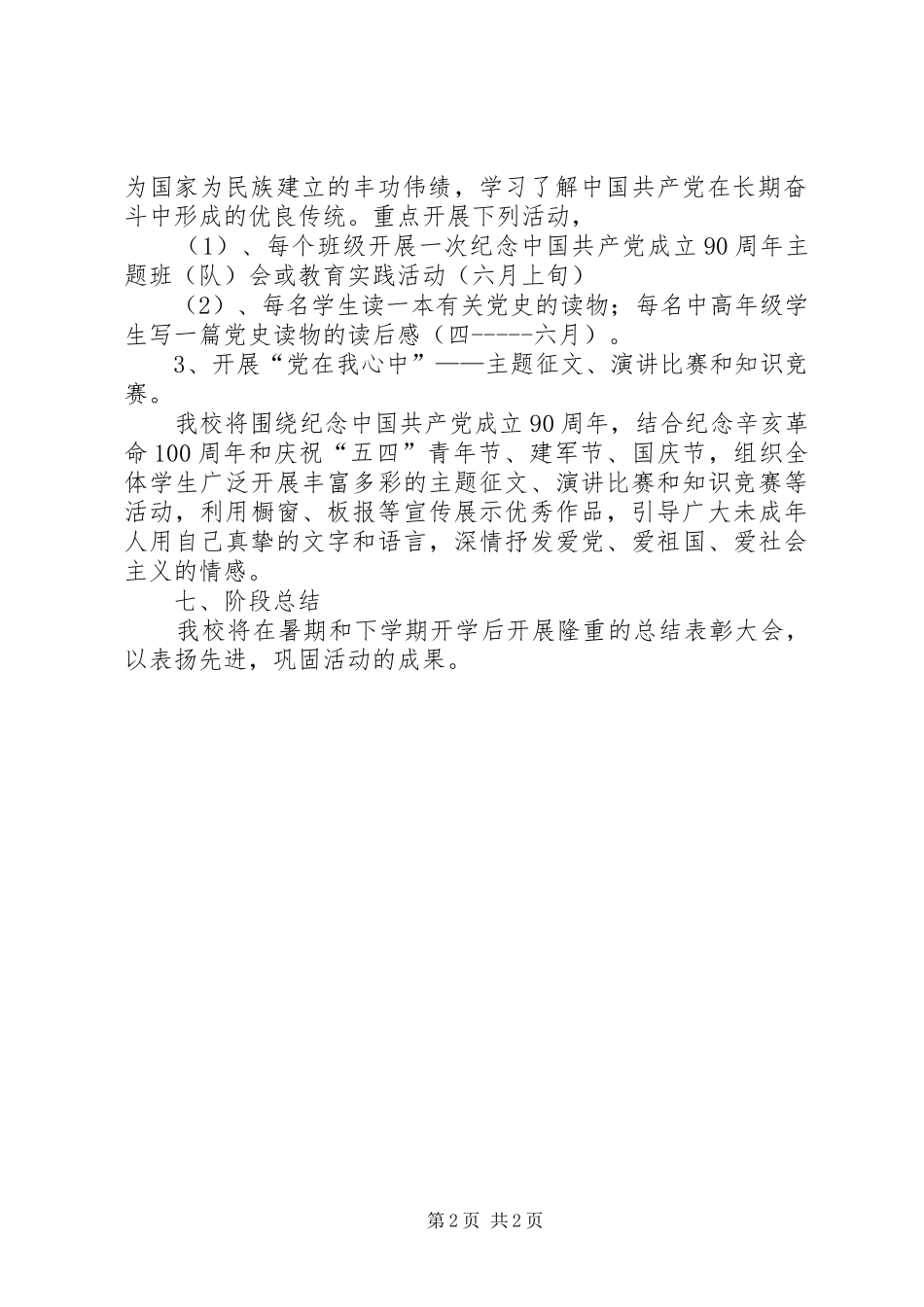 为国家为民族建立的丰功伟绩，学习了解中国共产党在长期奋斗中形成的优良传统。重点开展下列活动，

（1）、每个班级开展一次纪念中国共产党成立90周年主题班（队）会或教育实践活动（六月上旬）

（2）、每名学生读一本有关党史的读物；每名中高年级学生写一篇党史读物的读后感（四-----六月）。

3、开展“党在我心中”——主题征文、演讲比赛和知识竞赛。

我校将围绕纪念中国共产党成立90周年，结合纪念辛亥革命100周年和庆祝“五四”青年节、建军节、国庆节，组织全体学生广泛开展丰富多彩的主题征文、演讲比赛和知识竞赛等活动，利用橱窗、板报等宣传展示优秀作品，引导广大未成年人用自己真挚的文字和语言，深情抒发爱党、爱祖国、爱社会主义的情感。

七、阶段总结

我校将在暑期和下学期开学后开展隆重的总结表彰大会，以表扬先进，巩固活动的成果。

第2页 共2页